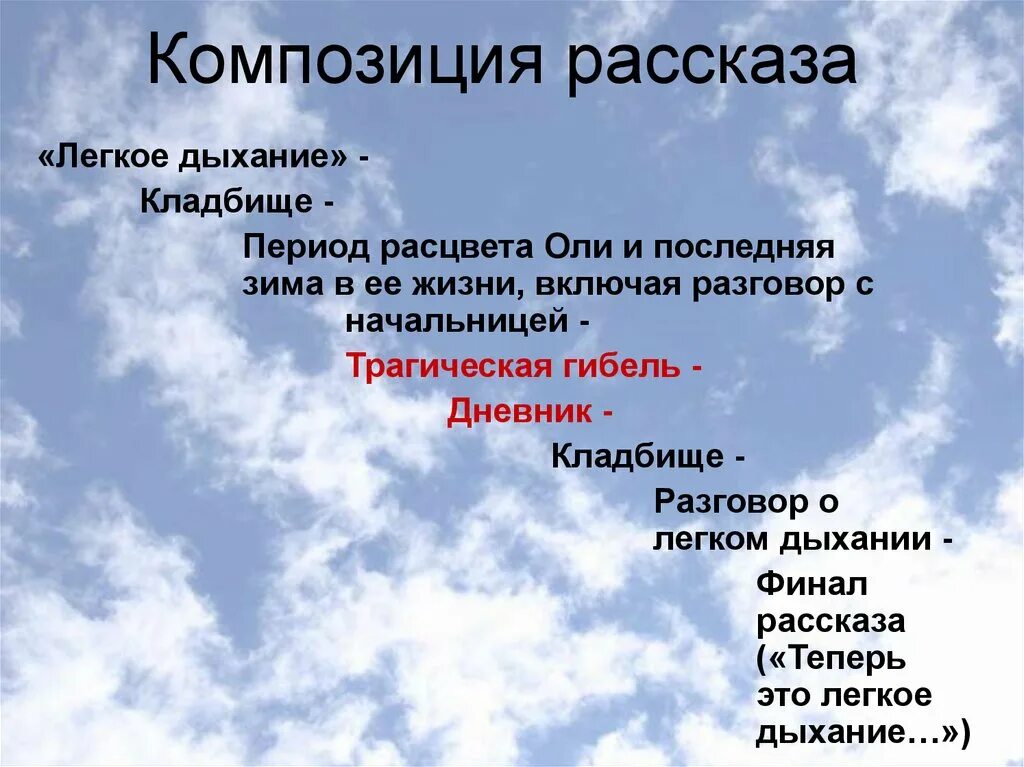 Композиция рассказа

«Легкое дыхание» -

Кладбище -

Период расцвета Оли и последняя зима в ее жизни, включая разговор с начальницей -

Трагическая гибель -

Дневник -

Кладбище -

Разговор о легком дыхании -

Финал рассказа («Теперь это легкое дыхание…»)